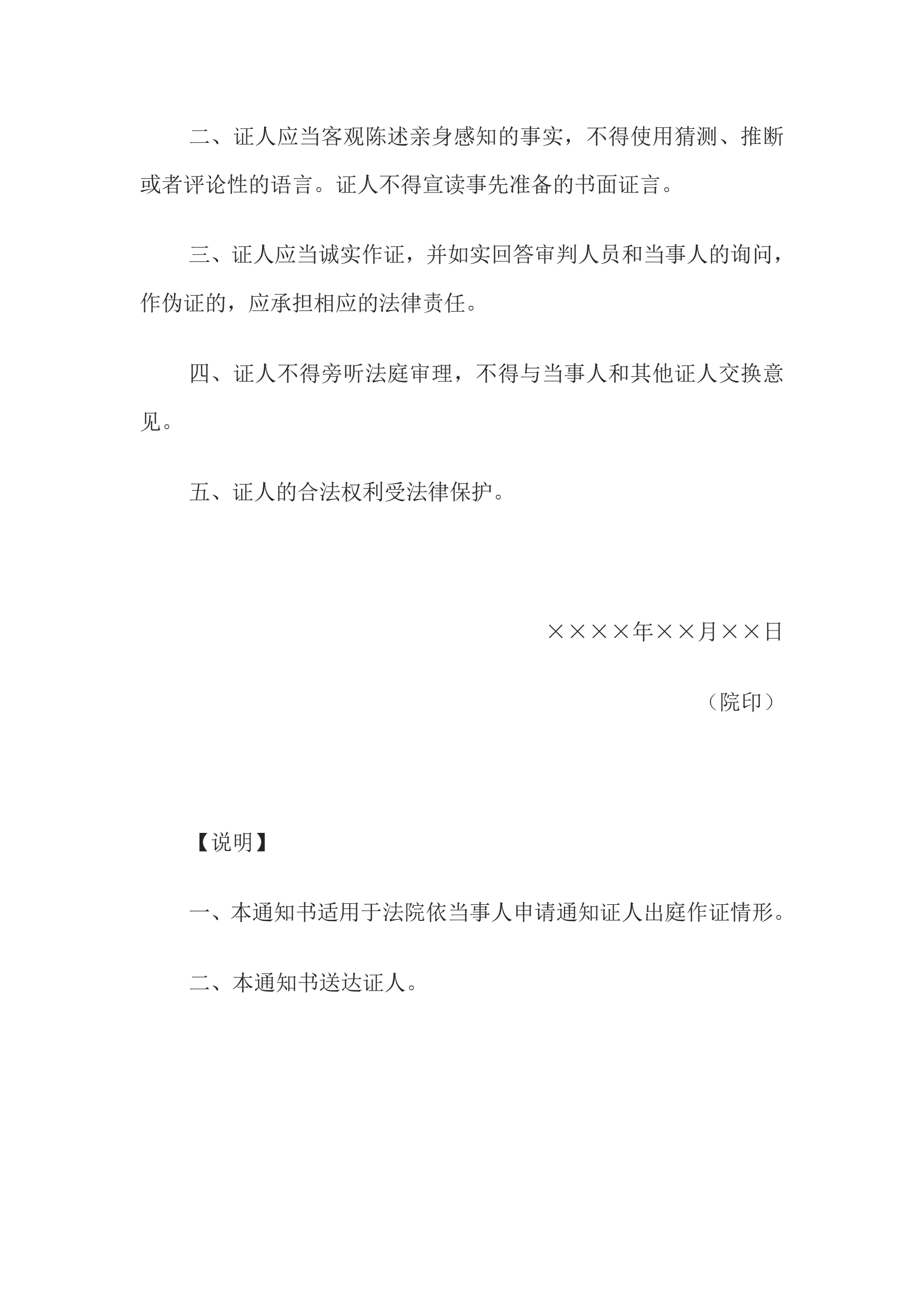 二、证人应当客观陈述亲身感知的事实，不得使用猜测、推断或者评论性的语言。证人不得宣读事先准备的书面证言。

三、证人应当诚实作证，并如实回答审判人员和当事人的询问，作伪证的，应承担相应的法律责任。

四、证人不得旁听法庭审理，不得与当事人和其他证人交换意见。

五、证人的合法权利受法律保护。

××××年××月××日

（院印）

【说明】

一、本通知书适用于法院依当事人申请通知证人出庭作证情形。

二、本通知书送达证人。